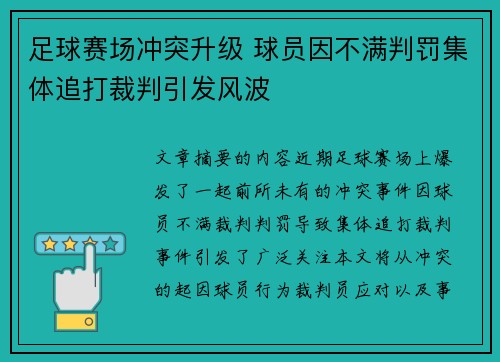 足球赛场冲突升级 球员因不满判罚集体追打裁判引发风波

文章摘要的内容近期足球赛场上爆发了一起前所未有的冲突事件因球员不满裁判判罚导致集体追打裁判事件引发了广泛关注本文将从冲突的起因球员行为裁判员应对以及事